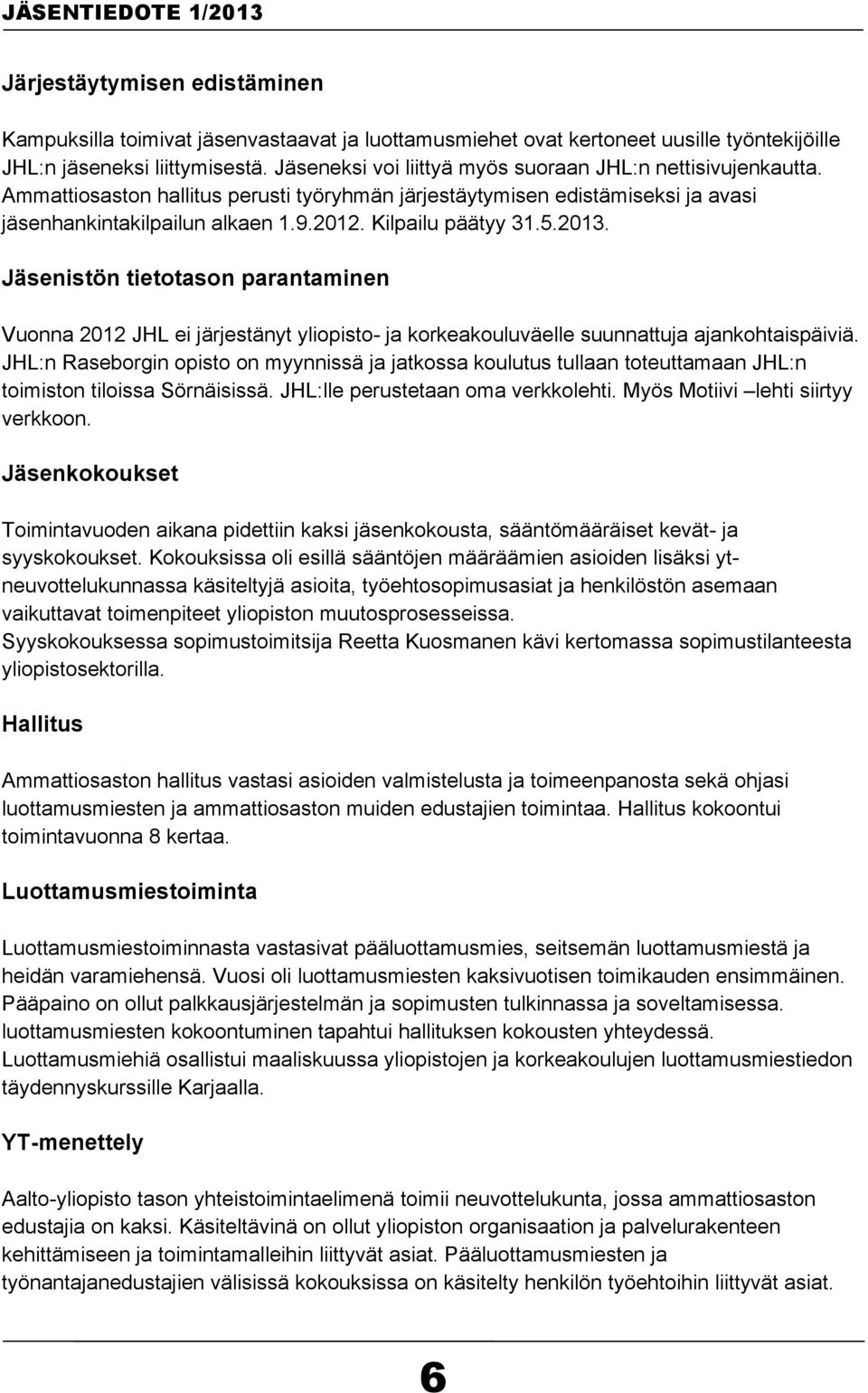 JÄSENTIEDOTE 1/2013

Järjestäytymisen edistäminen

Kampuksilla toimivat jäsenvastaavat ja luottamusmiehet ovat kertoneet uusille työntekijöille JHL:n jäseneksi liittymisestä. Jäseneksi voi liittyä myös suoraan JHL:n nettisivujenkautta. Ammattiosaston hallitus perusti työryhmän järjestäytymisen edistämiseksi ja avasi jäsenhankintakilpailun alkaen 1.9.2012. Kilpailu päätyy 31.5.2013.

Jäsenistön tietotason parantaminen

Vuonna 2012 JHL ei järjestänyt yliopisto- ja korkeakouluväelle suunnattuja ajankohtaispäiviä. JHL:n Raseborgin opisto on myynnissä ja jatkossa koulutus tullaan toteuttamaan JHL:n toimiston tiloissa Sörnäisissä. JHL:lle perustetaan oma verkkolehti. Myös Motiivi –lehti siirtyy verkkoon.

Jäsenkokoukset

Toimintavuoden aikana pidettiin kaksi jäsenkokousta, sääntömääräiset kevät- ja syyskokoukset. Kokouksissa oli esillä sääntöjen määräämien asioiden lisäksi yt-neuvottelukunnassa käsiteltyjä asioita, työehtosopimusasiat ja henkilöstön asemaan vaikuttavat toimenpiteet yliopiston muutosprosesseissa.
Syyskokouksessa sopimustoimitsija Reetta Kuosmanen kävi kertomassa sopimustilanteesta yliopistosektorilla.

Hallitus

Ammattiosaston hallitus vastasi asioiden valmistelusta ja toimeenpanosta sekä ohjasi luottamusmiesten ja ammattiosaston muiden edustajien toimintaa. Hallitus kokoontui toimintavuonna 8 kertaa.

Luottamusmiestoiminta

Luottamusmiestoiminnasta vastasivat pääluottamusmies, seitsemän luottamusmiestä ja heidän varamiehensä. Vuosi oli luottamusmiesten kaksivuotisen toimikauden ensimmäinen. Pääpaino on ollut palkkausjärjestelmän ja sopimusten tulkinnassa ja soveltamisessa. luottamusmiesten kokoontuminen tapahtui hallituksen kokousten yhteydessä. Luottamusmiehiä osallistui maaliskuussa yliopistojen ja korkeakoulujen luottamusmiestiedon täydennyskurssille Karjaalla.

YT-menettely

Aalto-yliopisto tason yhteistoimintaelimenä toimii neuvottelukunta, jossa ammattiosaston edustajia on kaksi. Käsiteltävinä on ollut yliopiston organisaation ja palvelurakenteen kehittämiseen ja toimintamalleihin liittyvät asiat. Pääluottamusmiesten ja työnantajanedustajien välisissä kokouksissa on käsitelty henkilön työehtoihin liittyvät asiat.

6